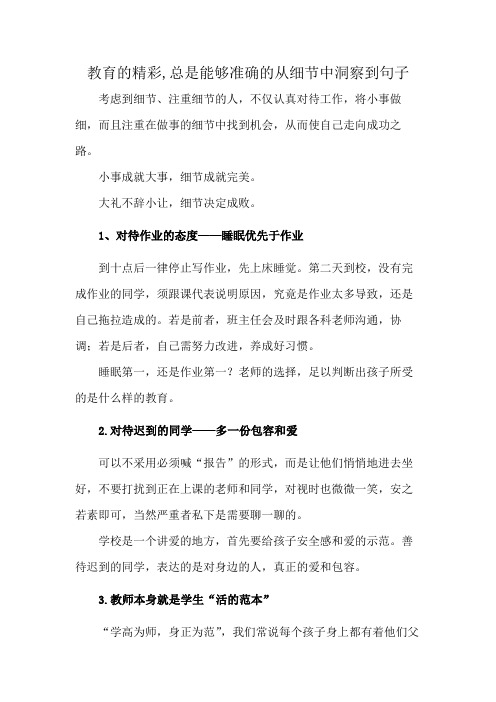 教育的精彩,总是能够准确的从细节中洞察到句子

考虑到细节、注重细节的人，不仅认真对待工作，将小事做细，而且注重在做事的细节中找到机会，从而使自己走向成功之路。

小事成就大事，细节成就完美。

大礼不辞小让，细节决定成败。

1、对待作业的态度——睡眠优先于作业

到十点后一律停止写作业，先上床睡觉。第二天到校，没有完成作业的同学，须跟课代表说明原因，究竟是作业太多导致，还是自己拖拉造成的。若是前者，班主任会及时跟各科老师沟通，协调；若是后者，自己需努力改进，养成好习惯。

睡眠第一，还是作业第一？老师的选择，足以判断出孩子所受的是什么样的教育。

2.对待迟到的同学——多一份包容和爱

可以不采用必须喊“报告”的形式，而是让他们悄悄地进去坐好，不要打扰到正在上课的老师和同学，对视时也微微一笑，安之若素即可，当然严重者私下是需要聊一聊的。

学校是一个讲爱的地方，首先要给孩子安全感和爱的示范。善待迟到的同学，表达的是对身边的人，真正的爱和包容。

3.教师本身就是学生“活的范本”

“学高为师，身正为范”，我们常说每个孩子身上都有着他们父